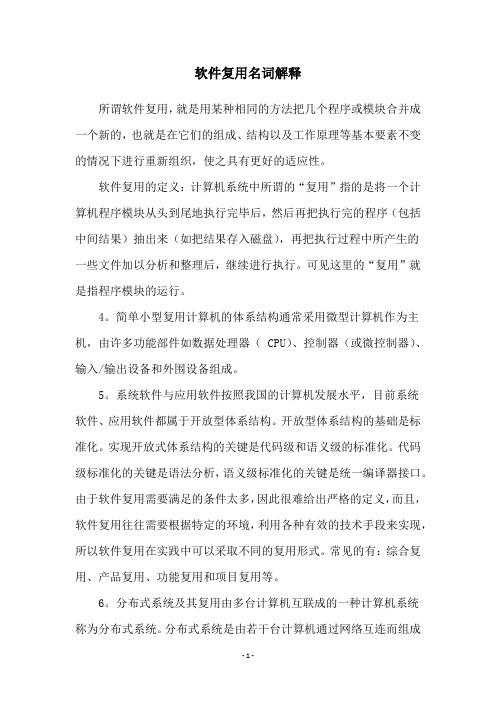 软件复用名词解释

所谓软件复用，就是用某种相同的方法把几个程序或模块合并成一个新的，也就是在它们的组成、结构以及工作原理等基本要素不变的情况下进行重新组织，使之具有更好的适应性。

软件复用的定义：计算机系统中所谓的“复用”指的是将一个计算机程序模块从头到尾地执行完毕后，然后再把执行完的程序（包括中间结果）抽出来（如把结果存入磁盘），再把执行过程中所产生的一些文件加以分析和整理后，继续进行执行。可见这里的“复用”就是指程序模块的运行。

4。简单小型复用计算机的体系结构通常采用微型计算机作为主机，由许多功能部件如数据处理器（ CPU)、控制器（或微控制器)、输入/输出设备和外围设备组成。

5。系统软件与应用软件按照我国的计算机发展水平，目前系统软件、应用软件都属于开放型体系结构。开放型体系结构的基础是标准化。实现开放式体系结构的关键是代码级和语义级的标准化。代码级标准化的关键是语法分析，语义级标准化的关键是统一编译器接口。由于软件复用需要满足的条件太多，因此很难给出严格的定义，而且，软件复用往往需要根据特定的环境，利用各种有效的技术手段来实现，所以软件复用在实践中可以采取不同的复用形式。常见的有：综合复用、产品复用、功能复用和项目复用等。

6。分布式系统及其复用由多台计算机互联成的一种计算机系统称为分布式系统。分布式系统是由若干台计算机通过网络互连而组成

- 1 -